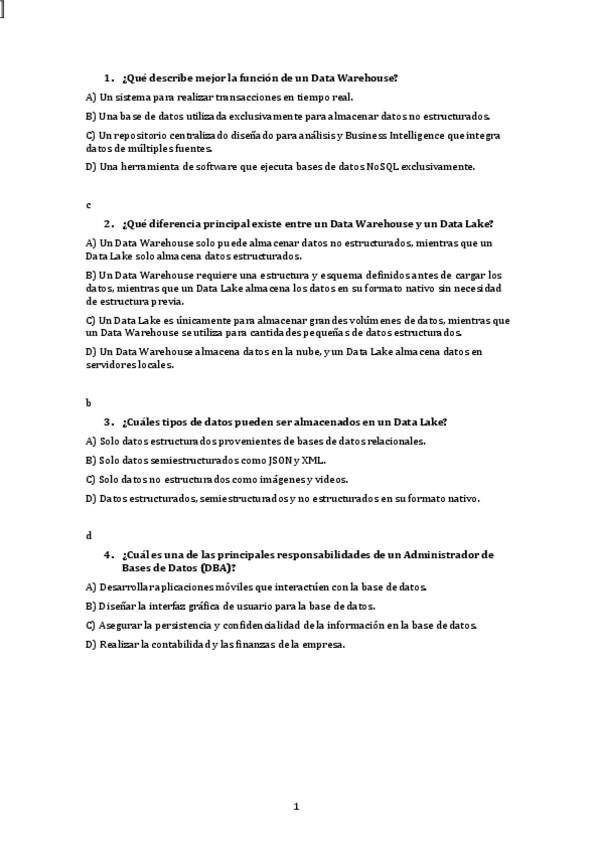 1. ¿Qué describe mejor la función de un Data Warehouse?

A) Un sistema para realizar transacciones en tiempo real.

B) Una base de datos utilizada exclusivamente para almacenar datos no estructurados.

C) Un repositorio centralizado diseñado para análisis y Business Intelligence que integra datos de múltiples fuentes.

D) Una herramienta de software que ejecuta bases de datos NoSQL exclusivamente.

c

2. ¿Qué diferencia principal existe entre un Data Warehouse y un Data Lake?

A) Un Data Warehouse solo puede almacenar datos no estructurados, mientras que un Data Lake solo almacena datos estructurados.

B) Un Data Warehouse requiere una estructura y esquema definidos antes de cargar los datos, mientras que un Data Lake almacena los datos en su formato nativo sin necesidad de estructura previa.

C) Un Data Lake es únicamente para almacenar grandes volúmenes de datos, mientras que un Data Warehouse se utiliza para cantidades pequeñas de datos estructurados.

D) Un Data Warehouse almacena datos en la nube, y un Data Lake almacena datos en servidores locales.

b

3. ¿Cuáles tipos de datos pueden ser almacenados en un Data Lake?

A) Solo datos estructurados provenientes de bases de datos relacionales.

B) Solo datos semiestructurados como JSON y XML.

C) Solo datos no estructurados como imágenes y videos.

D) Datos estructurados, semiestructurados y no estructurados en su formato nativo.

d

4. ¿Cuál es una de las principales responsabilidades de un Administrador de Bases de Datos (DBA)?

A) Desarrollar aplicaciones móviles que interactúen con la base de datos.

B) Diseñar la interfaz gráfica de usuario para la base de datos.

C) Asegurar la persistencia y confidencialidad de la información en la base de datos.

D) Realizar la contabilidad y las finanzas de la empresa.

1